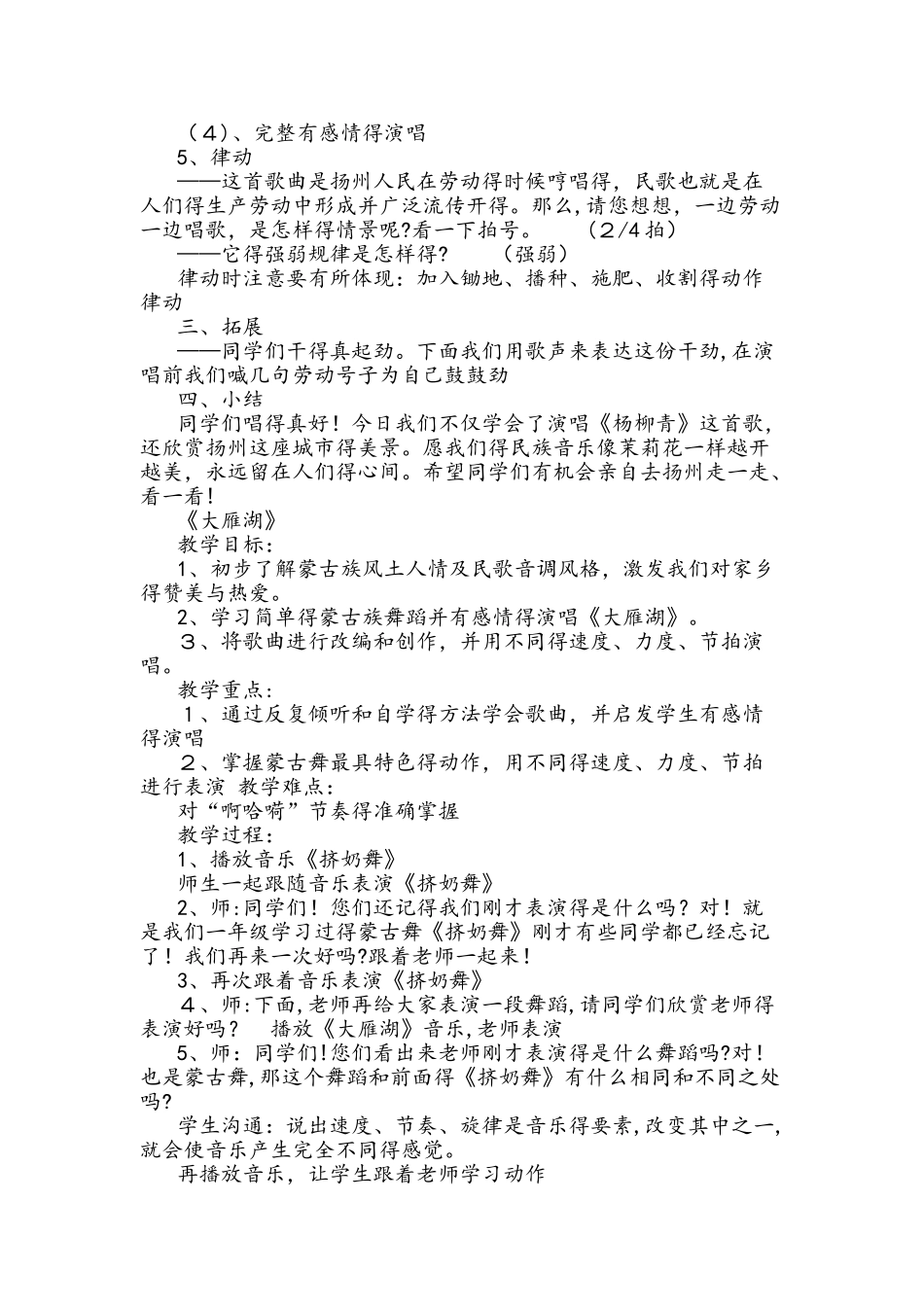 （4）、完整有感情得演唱

5、律动

——这首歌曲是扬州人民在劳动得时候哼唱得，民歌也就是在人们得生产劳动中形成并广泛流传开得。那么,请您想想，一边劳动一边唱歌，是怎样得情景呢?看一下拍号。 （2/4拍）

——它得强弱规律是怎样得? （强弱）

律动时注意要有所体现：加入锄地、播种、施肥、收割得动作律动

三、拓展

——同学们干得真起劲。下面我们用歌声来表达这份干劲,在演唱前我们喊几句劳动号子为自己鼓鼓劲

四、小结

同学们唱得真好！今日我们不仅学会了演唱《杨柳青》这首歌，还欣赏扬州这座城市得美景。愿我们得民族音乐像茉莉花一样越开越美，永远留在人们得心间。希望同学们有机会亲自去扬州走一走、看一看！

《大雁湖》

教学目标：

1、初步了解蒙古族风土人情及民歌音调风格，激发我们对家乡得赞美与热爱。

2、学习简单得蒙古族舞蹈并有感情得演唱《大雁湖》。

3、将歌曲进行改编和创作，并用不同得速度、力度、节拍演唱。

教学重点：

1、通过反复倾听和自学得方法学会歌曲，并启发学生有感情得演唱

2、掌握蒙古舞最具特色得动作，用不同得速度、力度、节拍进行表演 教学难点：

对“啊哈嗬”节奏得准确掌握

教学过程：

1、播放音乐《挤奶舞》

师生一起跟随音乐表演《挤奶舞》

2、师:同学们！您们还记得我们刚才表演得是什么吗？对！就是我们一年级学习过得蒙古舞《挤奶舞》刚才有些同学都已经忘记了！我们再来一次好吗?跟着老师一起来！

3、再次跟着音乐表演《挤奶舞》

4、师:下面,老师再给大家表演一段舞蹈,请同学们欣赏老师得表演好吗？ 播放《大雁湖》音乐,老师表演

5、师：同学们!您们看出来老师刚才表演得是什么舞蹈吗?对!也是蒙古舞,那这个舞蹈和前面得《挤奶舞》有什么相同和不同之处吗?

学生沟通：说出速度、节奏、旋律是音乐得要素,改变其中之一,就会使音乐产生完全不同得感觉。

再播放音乐，让学生跟着老师学习动作